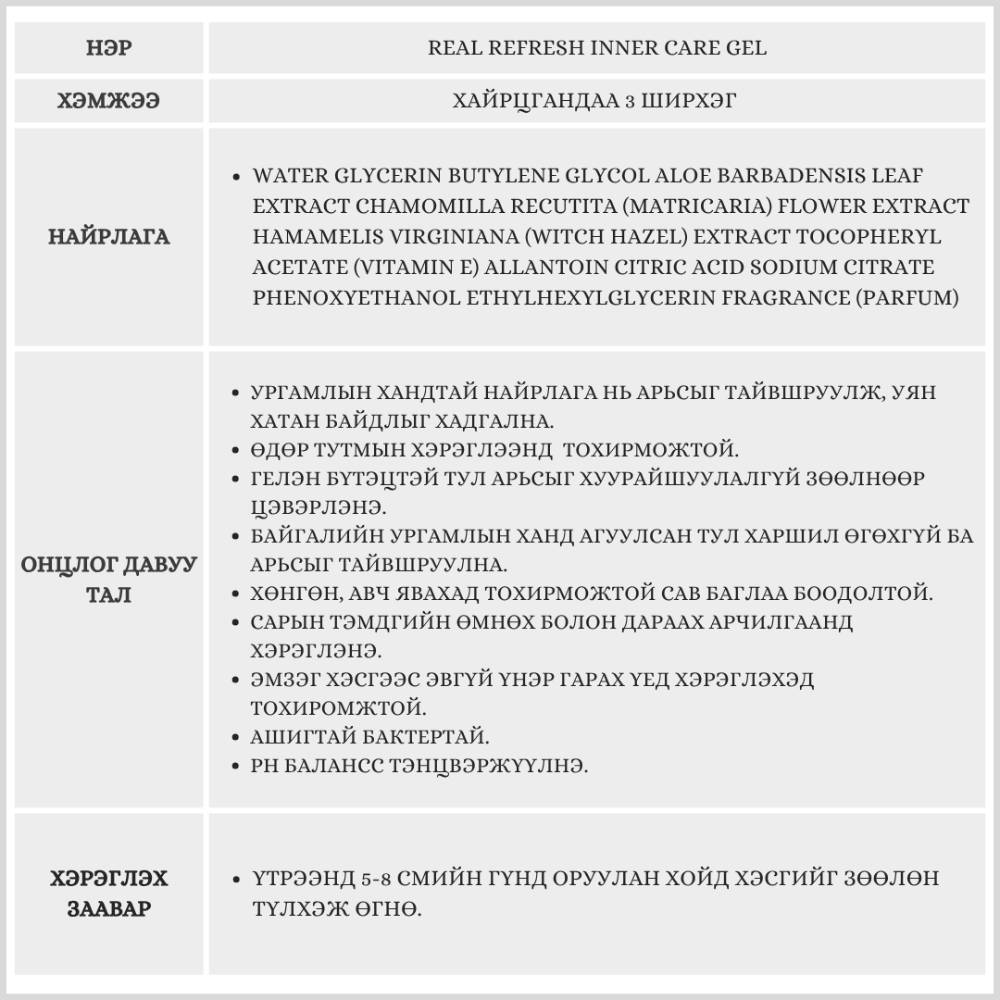 | НЭР | REAL REFRESH INNER CARE GEL |
|---|---|
| ХЭМЖЭЭ | ХАЙРЦГАНДАА 3 ШИРХЭГ |
| НАЙРЛАГА | • WATER GLYCERIN BUTYLENE GLYCOL ALOE BARBADENSIS LEAF EXTRACT CHAMOMILLA RECUTITA (MATRICARIA) FLOWER EXTRACT HAMAMELIS VIRGINIANA (WITCH HAZEL) EXTRACT TOCOPHERYL ACETATE (VITAMIN E) ALLANTOIN CITRIC ACID SODIUM CITRATE PHENOXYETHANOL ETHYLHEXYLGLYCERIN FRAGRANCE (PARFUM) |
| ОНЦЛОГ ДАВУУ ТАЛ | • УРГАМЛЫН ХАНДТАЙ НАЙРЛАГА НЬ АРЬСЫГ ТАЙВШРУУЛЖ, УЯН ХАТАН БАЙДЛЫГ ХАДГАЛНА. • ӨДӨР ТУТМЫН ХЭРЭГЛЭЭНД ТОХИРМОЖТОЙ. • ГЕЛЭН БҮТЭЦТЭЙ ТУЛ АРЬСЫГ ХУУРАЙШУУЛАЛГҮЙ ЗӨӨЛНӨӨР ЦЭВЭРЛЭНЭ. • БАЙГАЛИЙН УРГАМЛЫН ХАНД АГУУЛСАН ТУЛ ХАРШИЛ ӨГӨХГҮЙ БА АРЬСЫГ ТАЙВШРУУЛНА. • ХӨНГӨН, АВЧ ЯВАХАД ТОХИРМОЖТОЙ САВ БАГЛАА БООДОЛТОЙ. • САРЫН ТЭМДГИЙН ӨМНӨХ БОЛОН ДАРААХ АРЧИЛГААНД ХЭРЭГЛЭНЭ. • ЭМЗЭГ ХЭСГЭЭС ЭВГҮЙ ҮНЭР ГАРАХ ҮЕД ХЭРЭГЛЭХЭД ТОХИРОМЖТОЙ. • АШИГТАЙ БАКТЕРТАЙ. • PH БАЛАНСС ТЭНЦВЭРЖҮҮЛНЭ. |
| ХЭРЭГЛЭХ ЗААВАР | • ҮТРЭЭНД 5-8 СМИЙН ГҮНД ОРУУЛАН ХОЙД ХЭСГИЙГ ЗӨӨЛӨН ТҮЛХЭЖ ӨГНӨ. |